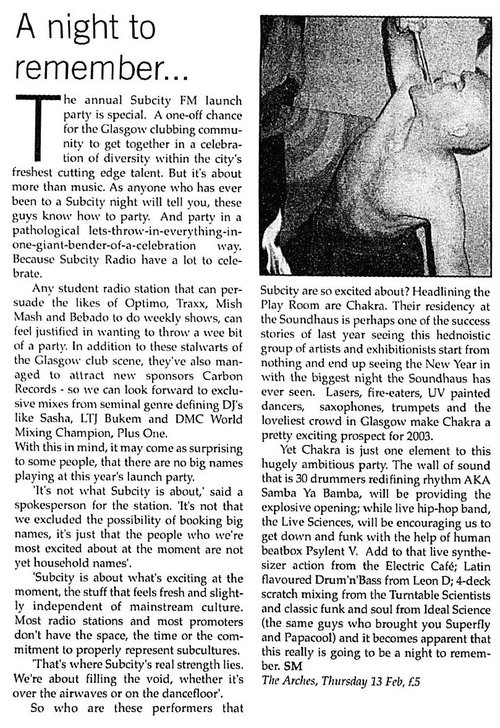 A night to remember...

The annual Subcity FM launch party is special. A one-off chance for the Glasgow clubbing community to get together in a celebration of diversity within the city's freshest cutting edge talent. But it's about more than music. As anyone who has ever been to a Subcity night will tell you, these guys know how to party. And party in a pathological lets-throw-in-everything-in-one-giant-bender-of-a-celebration way. Because Subcity Radio have a lot to celebrate.

Any student radio station that can persuade the likes of Optimo, Traxx, Mish Mash and Bebado to do weekly shows, can feel justified in wanting to throw a wee bit of a party. In addition to these stalwarts of the Glasgow club scene, they've also managed to attract new sponsors Carbon Records - so we can look forward to exclusive mixes from seminal genre defining DJ's like Sasha, LTJ Bukem and DMC World Mixing Champion, Plus One.

With this in mind, it may come as surprising to some people, that there are no big names playing at this year's launch party.

'It's not what Subcity is about,' said a spokesperson for the station. 'It's not that we excluded the possibility of booking big names, it's just that the people who we're most excited about at the moment are not yet household names'.

'Subcity is about what's exciting at the moment, the stuff that feels fresh and slightly independent of mainstream culture. Most radio stations and most promoters don't have the space, the time or the commitment to properly represent subcultures.

'That's where Subcity's real strength lies. We're about filling the void, whether it's over the airwaves or on the dancefloor'.

So who are these performers that Subcity are so excited about? Headlining the Play Room are Chakra. Their residency at the Soundhaus is perhaps one of the success stories of last year seeing this hednoistic group of artists and exhibitionists start from nothing and end up seeing the New Year in with the biggest night the Soundhaus has ever seen. Lasers, fire-eaters, UV painted dancers, saxophones, trumpets and the loveliest crowd in Glasgow make Chakra a pretty exciting prospect for 2003.

Yet Chakra is just one element to this hugely ambitious party. The wall of sound that is 30 drummers redifining rhythm AKA Samba Ya Bamba, will be providing the explosive opening; while live hip-hop band, the Live Sciences, will be encouraging us to get down and funk with the help of human beatbox Psylent V. Add to that live synthesizer action from the Electric Café; Latin flavoured Drum'n'Bass from Leon D; 4-deck scratch mixing from the Turntable Scientists and classic funk and soul from Ideal Science (the same guys who brought you Superfly and Papacool) and it becomes apparent that this really is going to be a night to remember. SM

The Arches, Thursday 13 Feb, £5